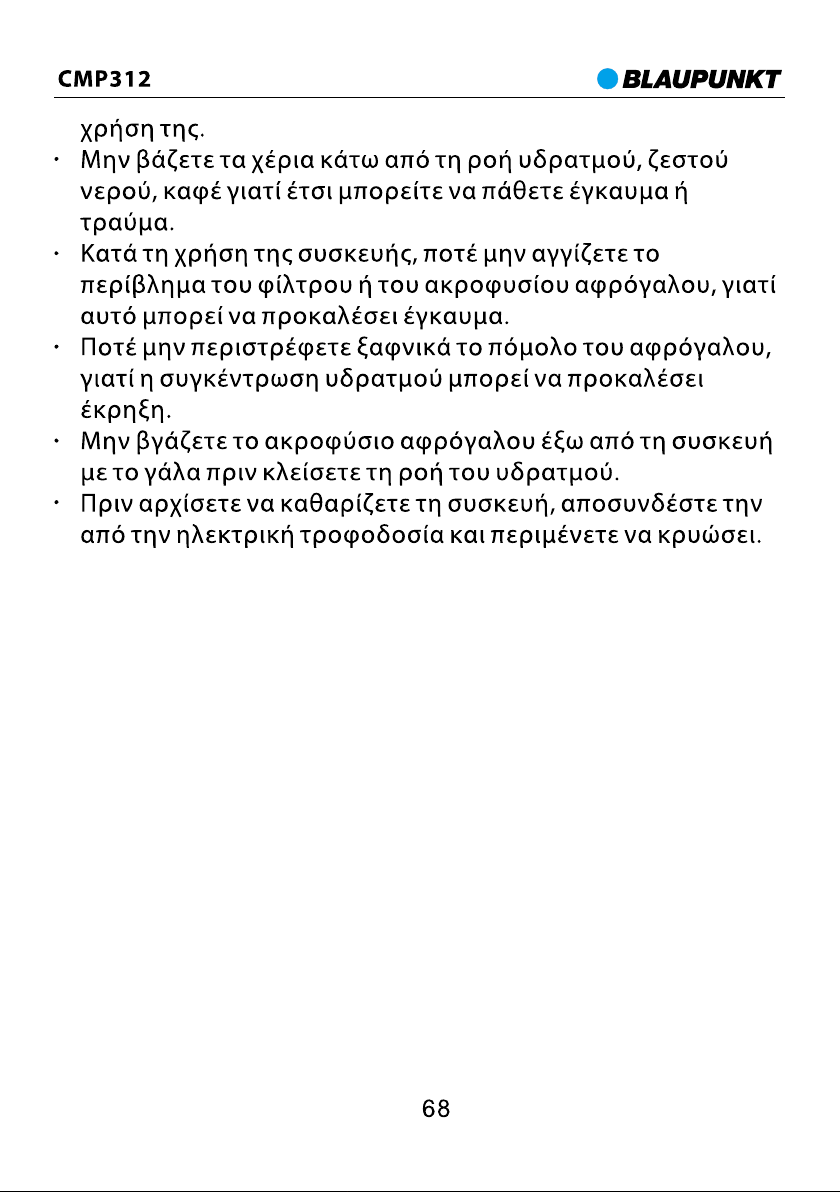 CMP312

BLAUPUNKT

χρήση της.

• Μην βάζετε τα χέρια κάτω από τη ροή υδρατμού, ζεστού νερού, καφέ γιατί έτσι μπορείτε να πάθετε έγκαυμα ή τραύμα.
• Κατά τη χρήση της συσκευής, ποτέ μην αγγίζετε το περίβλημα του φίλτρου ή του ακροφυσίου αφρόγαλου, γιατί αυτό μπορεί να προκαλέσει έγκαυμα.
• Ποτέ μην περιστρέφετε ξαφνικά το πόμολο του αφρόγαλου, γιατί η συγκέντρωση υδρατμού μπορεί να προκαλέσει έκρηξη.
• Μην βγάζετε το ακροφύσιο αφρόγαλου έξω από τη συσκευή με το γάλα πριν κλείσετε τη ροή του υδρατμού.
• Πριν αρχίσετε να καθαρίζετε τη συσκευή, αποσυνδέστε την από την ηλεκτρική τροφοδοσία και περιμένετε να κρυώσει.

68